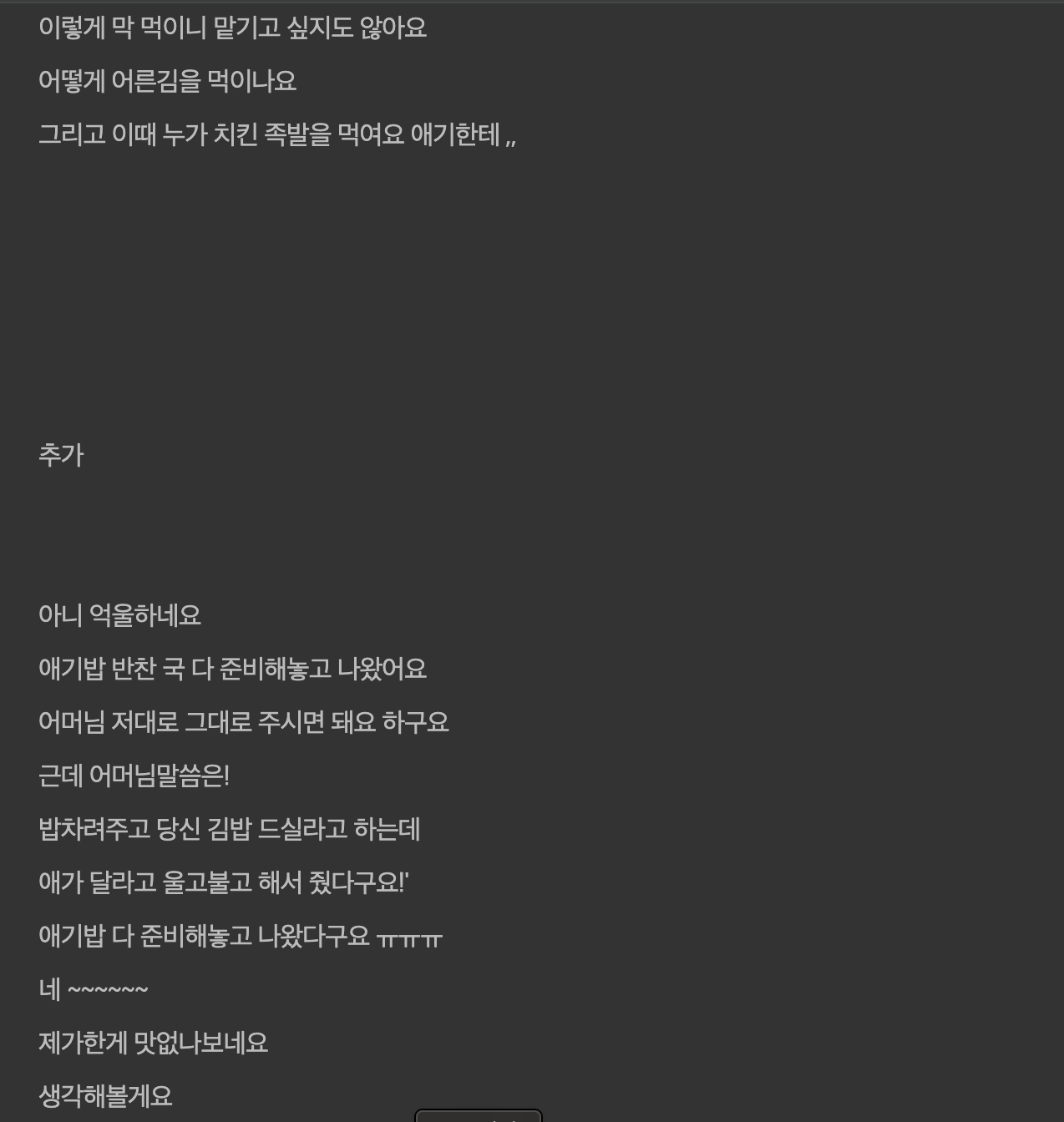 이렇게 막 먹이니 맡기고 싶지도 않아요

어떻게 어른김을 먹이나요

그리고 이때 누가 치킨 족발을 먹여요 애기한테 ,,

추가

아니 억울하네요

애기밥 반찬 국 다 준비해놓고 나왔어요

어머님 저대로 그대로 주시면 돼요 하구요

근데 어머님말씀은!

밥차려주고 당신 김밥 드실라고 하는데

애가 달라고 울고불고 해서 줬다구요!'

애기밥 다 준비해놓고 나왔다구요 ㅠㅠㅠ

네 ~~~~~~

제가한게 맛없나보네요

생각해볼게요